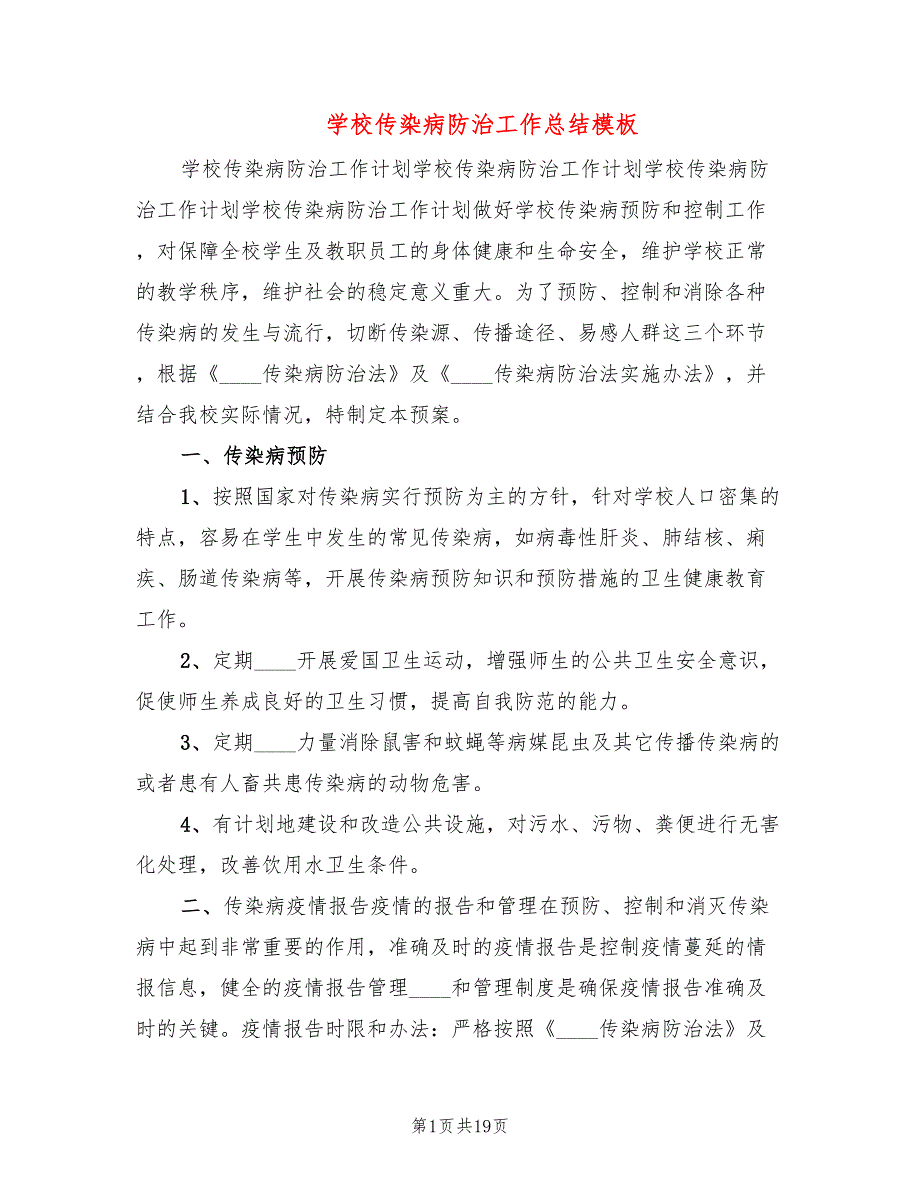 学校传染病防治工作总结模板

学校传染病防治工作计划学校传染病防治工作计划学校传染病防治工作计划学校传染病防治工作计划做好学校传染病预防和控制工作，对保障全校学生及教职员工的身体健康和生命安全，维护学校正常的教学秩序，维护社会的稳定意义重大。为了预防、控制和消除各种传染病的发生与流行，切断传染源、传播途径、易感人群这三个环节，根据《____传染病防治法》及《____传染病防治法实施办法》，并结合我校实际情况，特制定本预案。

一、传染病预防

1、按照国家对传染病实行预防为主的方针，针对学校人口密集的特点，容易在学生中发生的常见传染病，如病毒性肝炎、肺结核、痢疾、肠道传染病等，开展传染病预防知识和预防措施的卫生健康教育工作。

2、定期____开展爱国卫生运动，增强师生的公共卫生安全意识，促使师生养成良好的卫生习惯，提高自我防范的能力。

3、定期____力量消除鼠害和蚊蝇等病媒昆虫及其它传播传染病的或者患有人畜共患传染病的动物危害。

4、有计划地建设和改造公共设施，对污水、污物、粪便进行无害化处理，改善饮用水卫生条件。

二、传染病疫情报告疫情的报告和管理在预防、控制和消灭传染病中起到非常重要的作用，准确及时的疫情报告是控制疫情蔓延的情报信息，健全的疫情报告管理____和管理制度是确保疫情报告准确及时的关键。疫情报告时限和办法：严格按照《____传染病防治法》及

第1页共19页